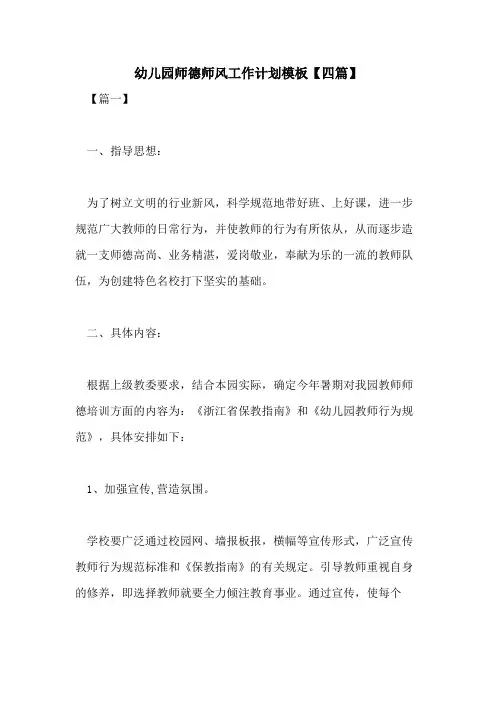 幼儿园师德师风工作计划模板【四篇】

【篇一】

一、指导思想：

为了树立文明的行业新风，科学规范地带好班、上好课，进一步规范广大教师的日常行为，并使教师的行为有所依从，从而逐步造就一支师德高尚、业务精湛，爱岗敬业，奉献为乐的一流的教师队伍，为创建特色名校打下坚实的基础。

二、具体内容：

根据上级教委要求，结合本园实际，确定今年暑期对我园教师师德培训方面的内容为：《浙江省保教指南》和《幼儿园教师行为规范》，具体安排如下：

1、加强宣传,营造氛围。

学校要广泛通过校园网、墙报板报，横幅等宣传形式，广泛宣传教师行为规范标准和《保教指南》的有关规定。引导教师重视自身的修养，即选择教师就要全力倾注教育事业。通过宣传，使每个